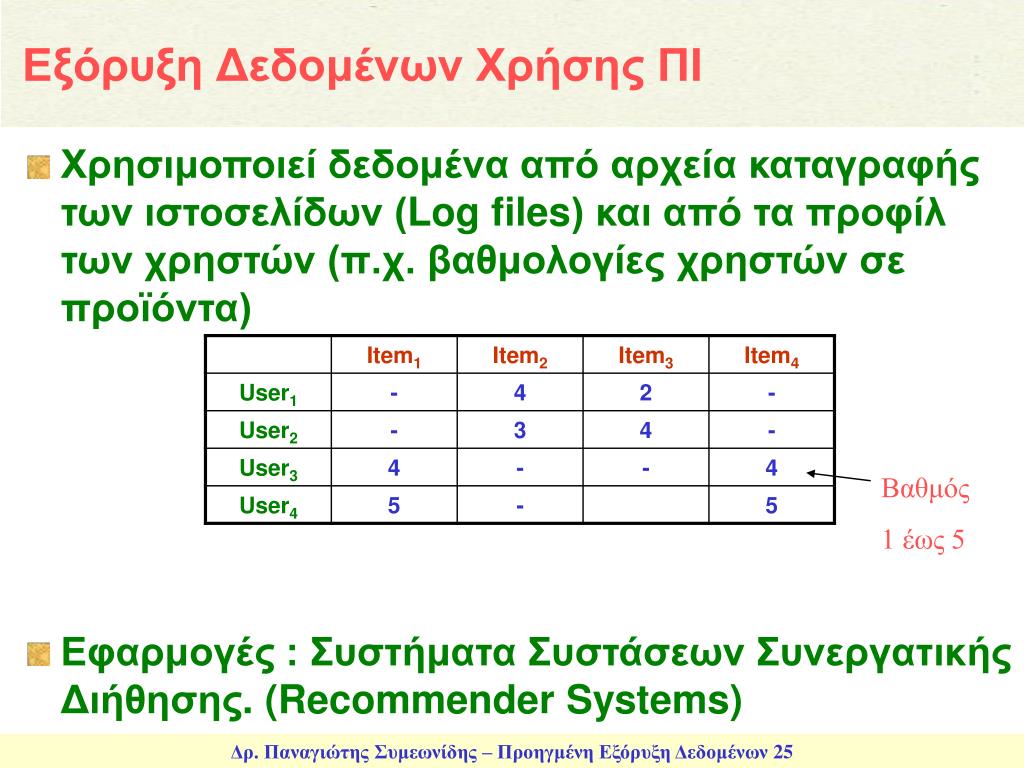 Εξόρυξη Δεδομένων Χρήσης ΠΙ

Χρησιμοποιεί δεδομένα από αρχεία καταγραφής των ιστοσελίδων (Log files) και από τα προφίλ των χρηστών (π.χ. βαθμολογίες χρηστών σε προϊόντα)

| | Item$_1$ | Item$_2$ | Item$_3$ | Item$_4$ |
|---|---|---|---|---|
| User$_1$ | - | 4 | 2 | - |
| User$_2$ | - | 3 | 4 | - |
| User$_3$ | 4 | - | - | 4 |
| User$_4$ | 5 | - | | 5 |

Βαθμός
1 έως 5

Εφαρμογές : Συστήματα Συστάσεων Συνεργατικής Διήθησης. (Recommender Systems)

Δρ. Παναγιώτης Συμεωνίδης – Προηγμένη Εξόρυξη Δεδομένων 25